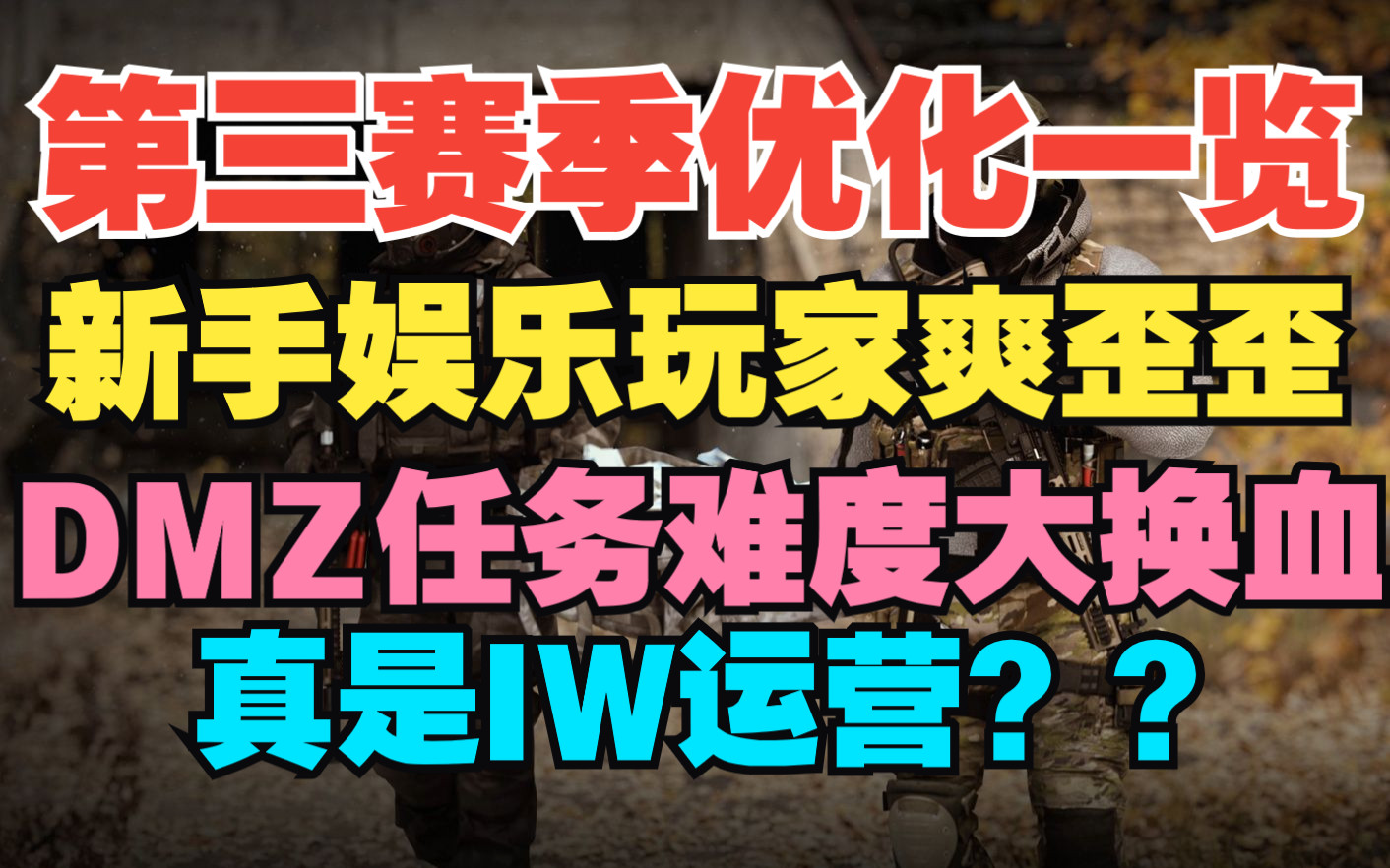 第三赛季优化一览
新手娱乐玩家爽歪歪
DMZ任务难度大换血
真是IW运营？？